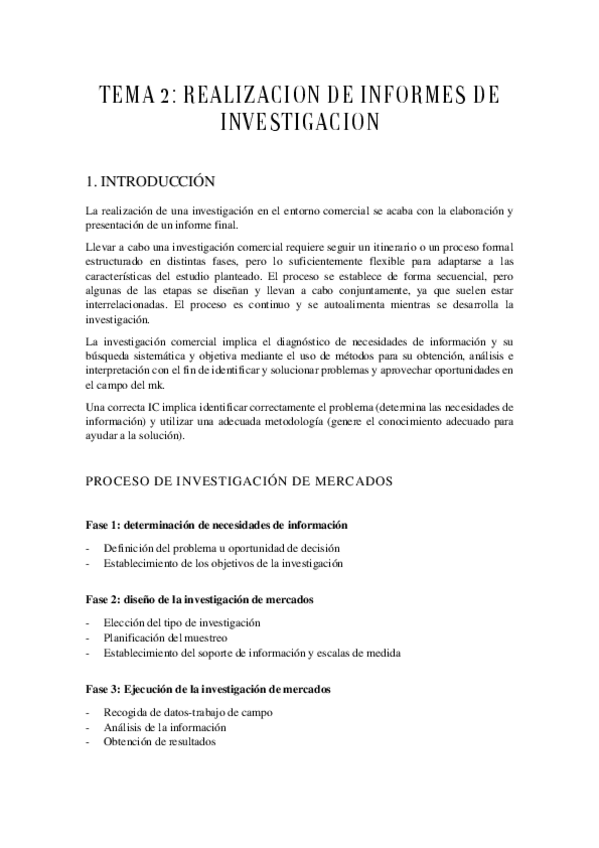 TEMA 2: REALIZACION DE INFORMES DE INVESTIGACION

1. INTRODUCCIÓN

La realización de una investigación en el entorno comercial se acaba con la elaboración y presentación de un informe final.

Llevar a cabo una investigación comercial requiere seguir un itinerario o un proceso formal estructurado en distintas fases, pero lo suficientemente flexible para adaptarse a las características del estudio planteado. El proceso se establece de forma secuencial, pero algunas de las etapas se diseñan y llevan a cabo conjuntamente, ya que suelen estar interrelacionadas. El proceso es continuo y se autoalimenta mientras se desarrolla la investigación.

La investigación comercial implica el diagnóstico de necesidades de información y su búsqueda sistemática y objetiva mediante el uso de métodos para su obtención, análisis e interpretación con el fin de identificar y solucionar problemas y aprovechar oportunidades en el campo del mk.

Una correcta IC implica identificar correctamente el problema (determina las necesidades de información) y utilizar una adecuada metodología (genere el conocimiento adecuado para ayudar a la solución).

PROCESO DE INVESTIGACIÓN DE MERCADOS

Fase 1: determinación de necesidades de información

- Definición del problema u oportunidad de decisión
- Establecimiento de los objetivos de la investigación

Fase 2: diseño de la investigación de mercados

- Elección del tipo de investigación
- Planificación del muestreo
- Establecimiento del soporte de información y escalas de medida

Fase 3: Ejecución de la investigación de mercados

- Recogida de datos-trabajo de campo
- Análisis de la información
- Obtención de resultados